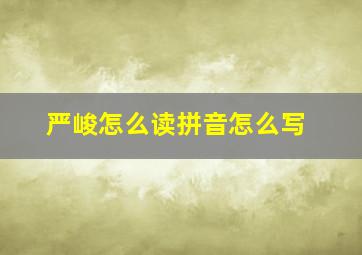 严峻怎么读拼音怎么写